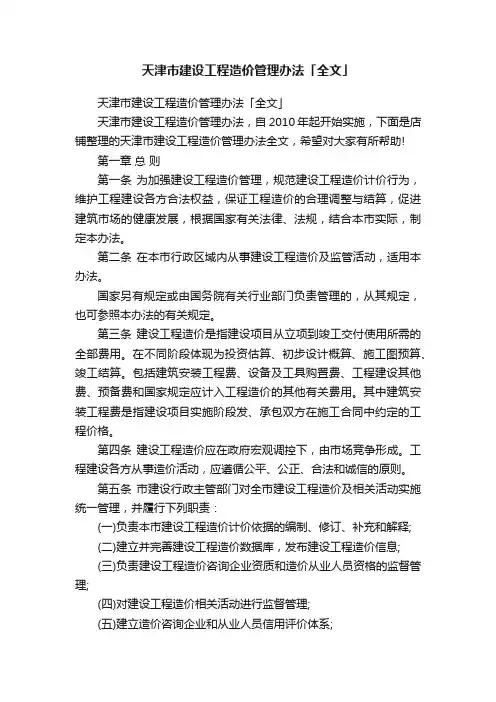 天津市建设工程造价管理办法「全文」

天津市建设工程造价管理办法「全文」

天津市建设工程造价管理办法，自2010年起开始实施，下面是店铺整理的天津市建设工程造价管理办法全文，希望对大家有所帮助!

第一章 总 则

第一条 为加强建设工程造价管理，规范建设工程造价计价行为，维护工程建设各方合法权益，保证工程造价的合理调整与结算，促进建筑市场的健康发展，根据国家有关法律、法规，结合本市实际，制定本办法。

第二条 在本市行政区域内从事建设工程造价及监管活动，适用本办法。

国家另有规定或由国务院有关行业部门负责管理的，从其规定，也可参照本办法的有关规定。

第三条 建设工程造价是指建设项目从立项到竣工交付使用所需的全部费用。在不同阶段体现为投资估算、初步设计概算、施工图预算、竣工结算。包括建筑安装工程费、设备及工具购置费、工程建设其他费、预备费和国家规定应计入工程造价的其他有关费用。其中建筑安装工程费是指建设项目实施阶段发、承包双方在施工合同中约定的工程价格。

第四条 建设工程造价应在政府宏观调控下，由市场竞争形成。工程建设各方从事造价活动，应遵循公平、公正、合法和诚信的原则。

第五条 市建设行政主管部门对全市建设工程造价及相关活动实施统一管理，并履行下列职责：

(一)负责本市建设工程造价计价依据的编制、修订、补充和解释;

(二)建立并完善建设工程造价数据库，发布建设工程造价信息;

(三)负责建设工程造价咨询企业资质和造价从业人员资格的监督管理;

(四)对建设工程造价相关活动进行监督管理;

(五)建立造价咨询企业和从业人员信用评价体系;